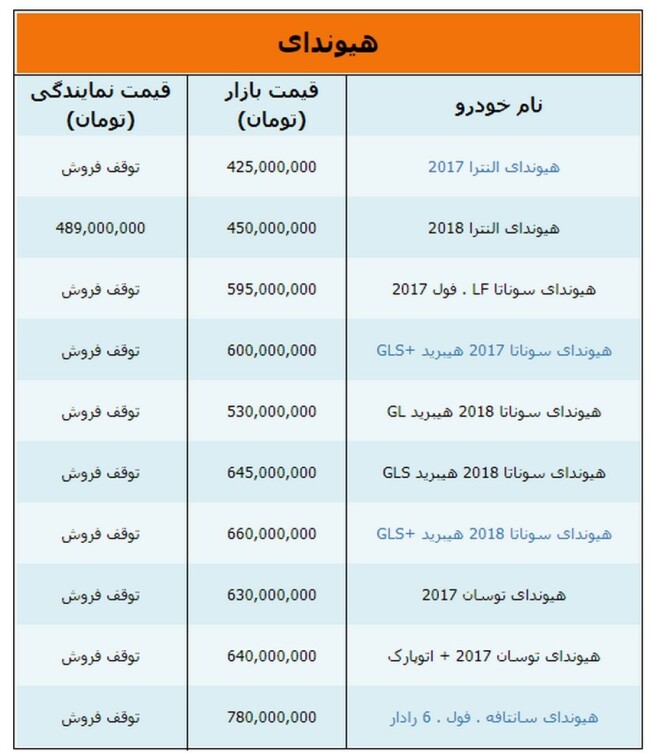 هیوندای

| نام خودرو | قیمت بازار (تومان) | قیمت نمایندگی (تومان) |
|---|---|---|
| هیوندای النترا 2017 | 425,000,000 | توقف فروش |
| هیوندای النترا 2018 | 450,000,000 | 489,000,000 |
| هیوندای سوناتا LF . فول 2017 | 595,000,000 | توقف فروش |
| هیوندای سوناتا 2017 هیبرید +GLS | 600,000,000 | توقف فروش |
| هیوندای سوناتا 2018 هیبرید GL | 530,000,000 | توقف فروش |
| هیوندای سوناتا 2018 هیبرید GLS | 645,000,000 | توقف فروش |
| هیوندای سوناتا 2018 هیبرید +GLS | 660,000,000 | توقف فروش |
| هیوندای توسان 2017 | 630,000,000 | توقف فروش |
| هیوندای توسان 2017 + اتوپارک | 640,000,000 | توقف فروش |
| هیوندای سانتافه . فول . 6 رادار | 780,000,000 | توقف فروش |